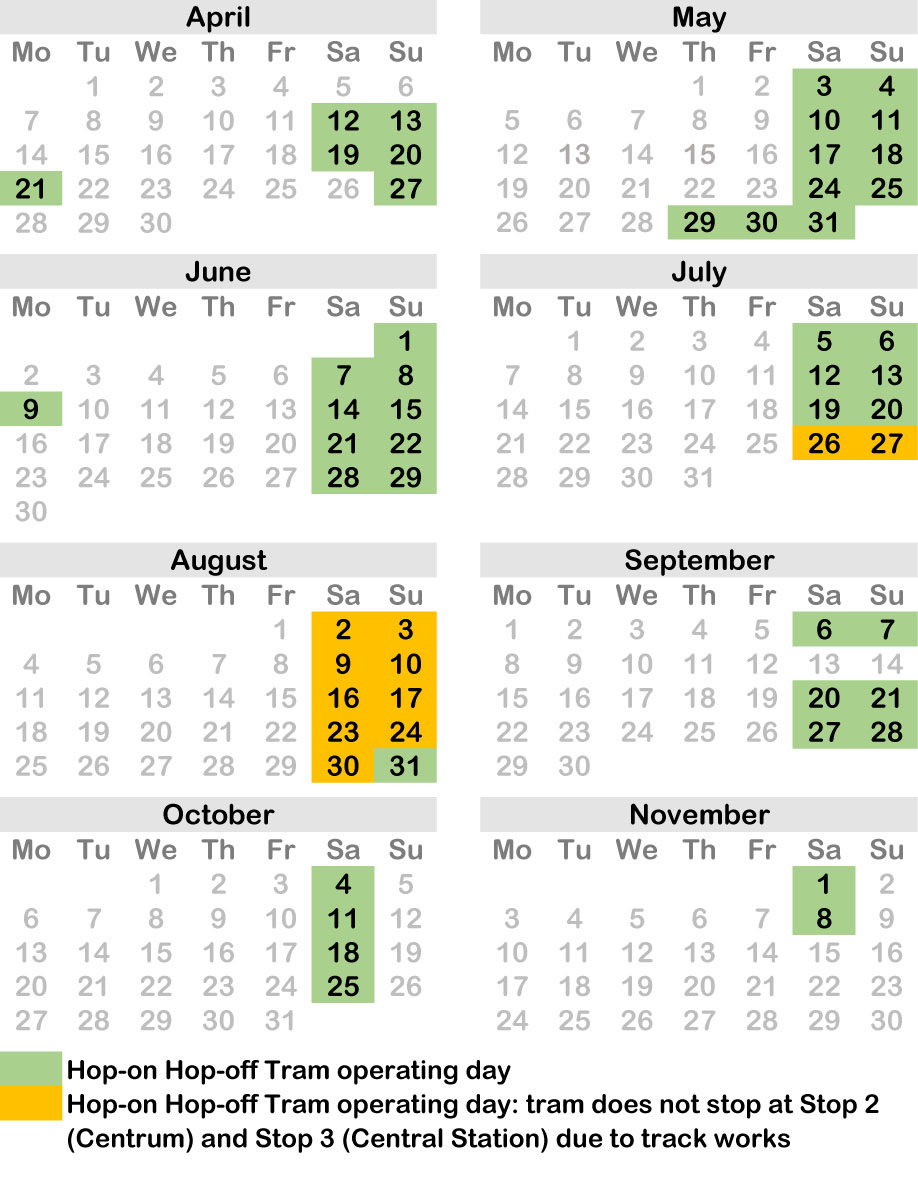 April

| Mo | Tu | We | Th | Fr | Sa | Su |
|---|---|---|---|---|---|---|
| | 1 | 2 | 3 | 4 | 5 | 6 |
| 7 | 8 | 9 | 10 | 11 | 12 | 13 |
| 14 | 15 | 16 | 17 | 18 | 19 | 20 |
| 21 | 22 | 23 | 24 | 25 | 26 | 27 |
| 28 | 29 | 30 | | | | |

May

| Mo | Tu | We | Th | Fr | Sa | Su |
|---|---|---|---|---|---|---|
| | | | 1 | 2 | 3 | 4 |
| 5 | 6 | 7 | 8 | 9 | 10 | 11 |
| 12 | 13 | 14 | 15 | 16 | 17 | 18 |
| 19 | 20 | 21 | 22 | 23 | 24 | 25 |
| 26 | 27 | 28 | 29 | 30 | 31 | |

June

| Mo | Tu | We | Th | Fr | Sa | Su |
|---|---|---|---|---|---|---|
| | | | | | | 1 |
| 2 | 3 | 4 | 5 | 6 | 7 | 8 |
| 9 | 10 | 11 | 12 | 13 | 14 | 15 |
| 16 | 17 | 18 | 19 | 20 | 21 | 22 |
| 23 | 24 | 25 | 26 | 27 | 28 | 29 |
| 30 | | | | | | |

July

| Mo | Tu | We | Th | Fr | Sa | Su |
|---|---|---|---|---|---|---|
| | 1 | 2 | 3 | 4 | 5 | 6 |
| 7 | 8 | 9 | 10 | 11 | 12 | 13 |
| 14 | 15 | 16 | 17 | 18 | 19 | 20 |
| 21 | 22 | 23 | 24 | 25 | 26 | 27 |
| 28 | 29 | 30 | 31 | | | |

August

| Mo | Tu | We | Th | Fr | Sa | Su |
|---|---|---|---|---|---|---|
| | | | | 1 | 2 | 3 |
| 4 | 5 | 6 | 7 | 8 | 9 | 10 |
| 11 | 12 | 13 | 14 | 15 | 16 | 17 |
| 18 | 19 | 20 | 21 | 22 | 23 | 24 |
| 25 | 26 | 27 | 28 | 29 | 30 | 31 |

September

| Mo | Tu | We | Th | Fr | Sa | Su |
|---|---|---|---|---|---|---|
| 1 | 2 | 3 | 4 | 5 | 6 | 7 |
| 8 | 9 | 10 | 11 | 12 | 13 | 14 |
| 15 | 16 | 17 | 18 | 19 | 20 | 21 |
| 22 | 23 | 24 | 25 | 26 | 27 | 28 |
| 29 | 30 | | | | | |

October

| Mo | Tu | We | Th | Fr | Sa | Su |
|---|---|---|---|---|---|---|
| | | 1 | 2 | 3 | 4 | 5 |
| 6 | 7 | 8 | 9 | 10 | 11 | 12 |
| 13 | 14 | 15 | 16 | 17 | 18 | 19 |
| 20 | 21 | 22 | 23 | 24 | 25 | 26 |
| 27 | 28 | 29 | 30 | 31 | | |

November

| Mo | Tu | We | Th | Fr | Sa | Su |
|---|---|---|---|---|---|---|
| | | | | | 1 | 2 |
| 3 | 4 | 5 | 6 | 7 | 8 | 9 |
| 10 | 11 | 12 | 13 | 14 | 15 | 16 |
| 17 | 18 | 19 | 20 | 21 | 22 | 23 |
| 24 | 25 | 26 | 27 | 28 | 29 | 30 |

Hop-on Hop-off Tram operating day
Hop-on Hop-off Tram operating day: tram does not stop at Stop 2 (Centrum) and Stop 3 (Central Station) due to track works